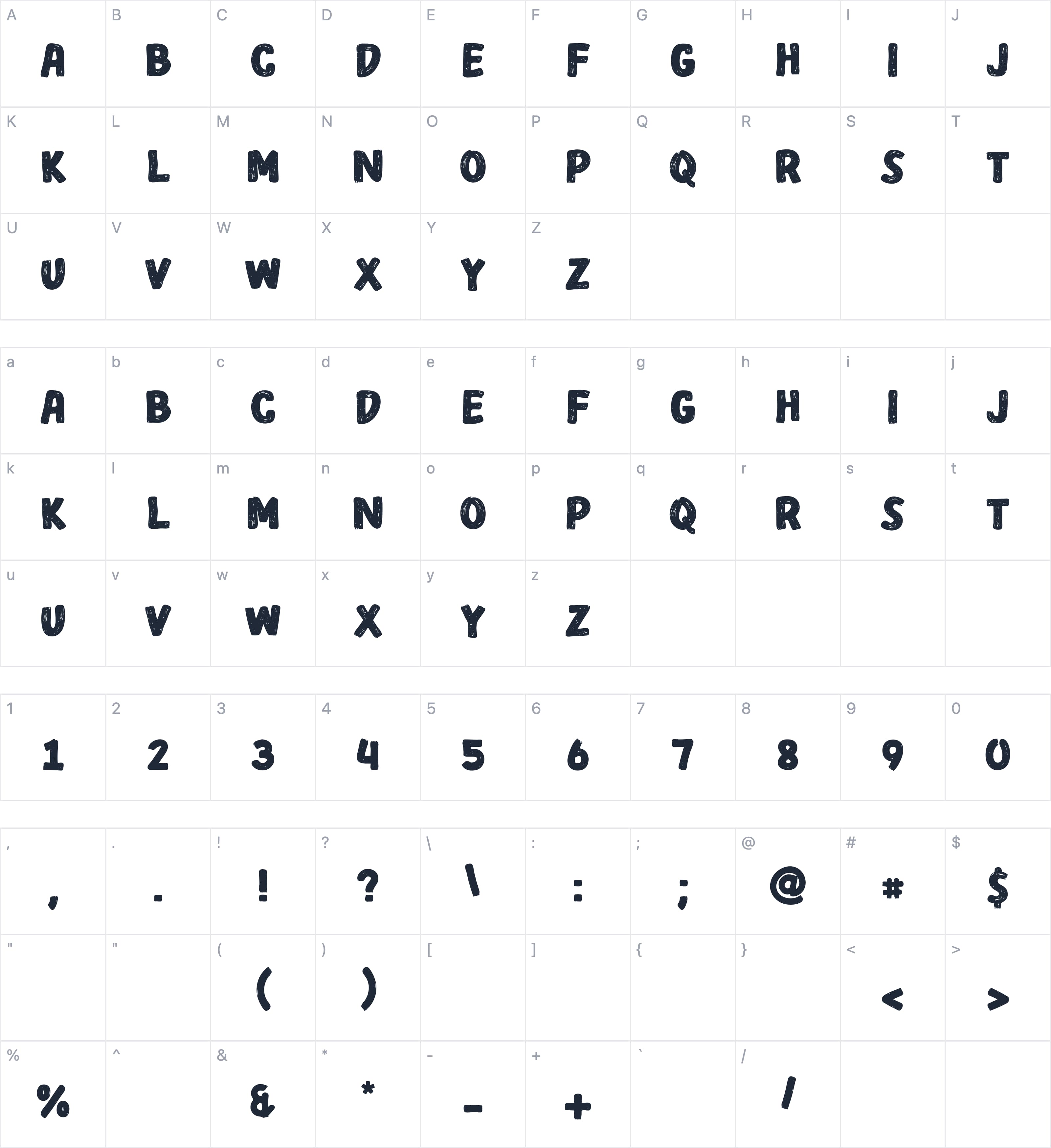 A
A

B
B

C
C

D
D

E
E

F
F

G
G

H
H

I
I

J
J

K
K

L
L

M
M

N
N

O
O

P
P

Q
Q

R
R

S
S

T
T

U
U

V
V

W
W

X
X

Y
Y

Z
Z

a
A

b
B

c
C

d
D

e
E

f
F

g
G

h
H

i
I

j
J

k
K

l
L

m
M

n
N

o
O

p
P

q
Q

r
R

s
S

t
T

u
U

v
V

w
W

x
X

y
Y

z
Z

1
1

2
2

3
3

4
4

5
5

6
6

7
7

8
8

9
9

0
0

,
,

.
.

!
!

?
?

\
\

:
:

;
;

@
@

#
#

$
$

"

"

(
(

)
)

[

]

{

}

<
<

>
>

%
%

^

&
&

*
*

-
-

+
+

`

/
/